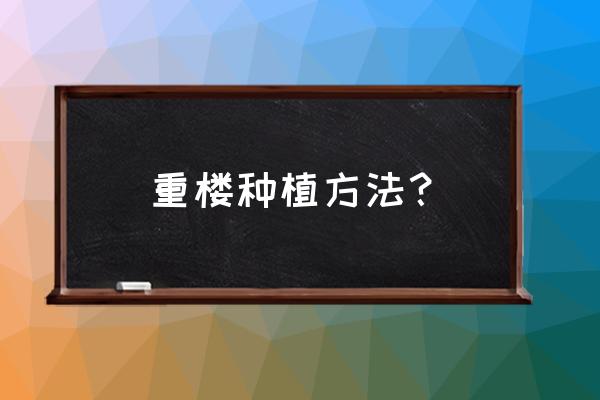 重楼种植方法？